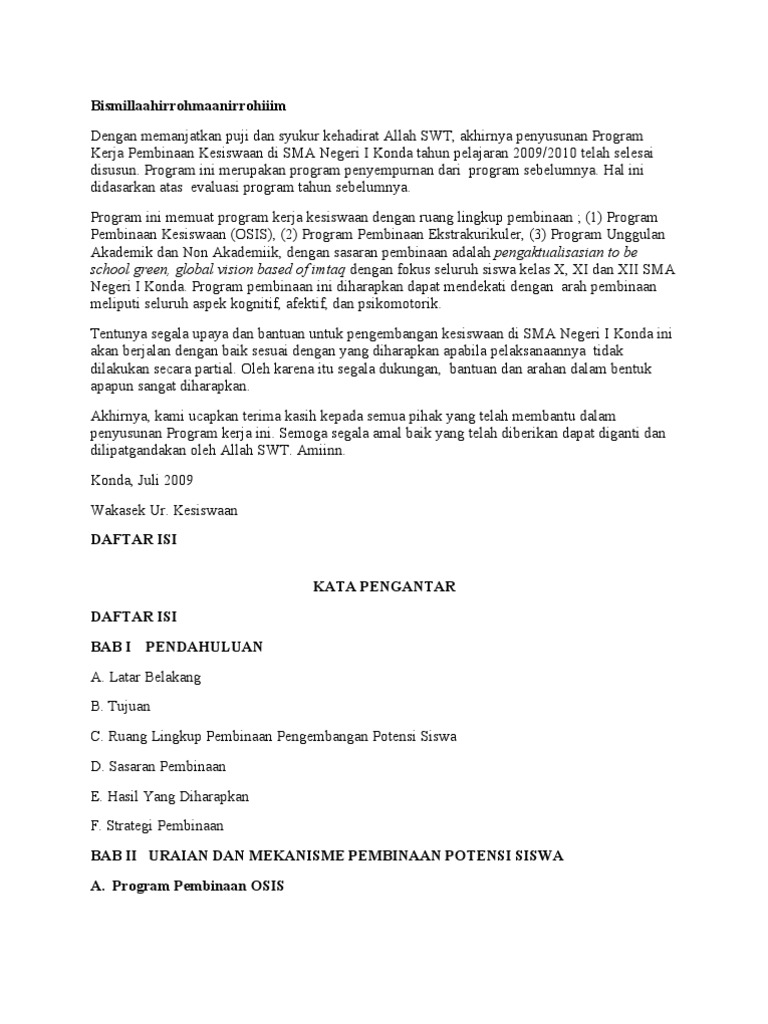 Bismillaahirrohmaanirrohiiim

Dengan memanjatkan puji dan syukur kehadirat Allah SWT, akhirnya penyusunan Program Kerja Pembinaan Kesiswaan di SMA Negeri I Konda tahun pelajaran 2009/2010 telah selesai disusun. Program ini merupakan program penyempurnan dari program sebelumnya. Hal ini didasarkan atas evaluasi program tahun sebelumnya.

Program ini memuat program kerja kesiswaan dengan ruang lingkup pembinaan ; (1) Program Pembinaan Kesiswaan (OSIS), (2) Program Pembinaan Ekstrakurikuler, (3) Program Unggulan Akademik dan Non Akademiik, dengan sasaran pembinaan adalah pengaktualisasian to be school green, global vision based of imtaq dengan fokus seluruh siswa kelas X, XI dan XII SMA Negeri I Konda. Program pembinaan ini diharapkan dapat mendekati dengan arah pembinaan meliputi seluruh aspek kognitif, afektif, dan psikomotorik.

Tentunya segala upaya dan bantuan untuk pengembangan kesiswaan di SMA Negeri I Konda ini akan berjalan dengan baik sesuai dengan yang diharapkan apabila pelaksanaannya tidak dilakukan secara partial. Oleh karena itu segala dukungan, bantuan dan arahan dalam bentuk apapun sangat diharapkan.

Akhirnya, kami ucapkan terima kasih kepada semua pihak yang telah membantu dalam penyusunan Program kerja ini. Semoga segala amal baik yang telah diberikan dapat diganti dan dilipatgandakan oleh Allah SWT. Amiinn.

Konda, Juli 2009

Wakasek Ur. Kesiswaan

DAFTAR ISI

KATA PENGANTAR

DAFTAR ISI

BAB I PENDAHULUAN

A. Latar Belakang

B. Tujuan

C. Ruang Lingkup Pembinaan Pengembangan Potensi Siswa

D. Sasaran Pembinaan

E. Hasil Yang Diharapkan

F. Strategi Pembinaan

BAB II URAIAN DAN MEKANISME PEMBINAAN POTENSI SISWA

A. Program Pembinaan OSIS